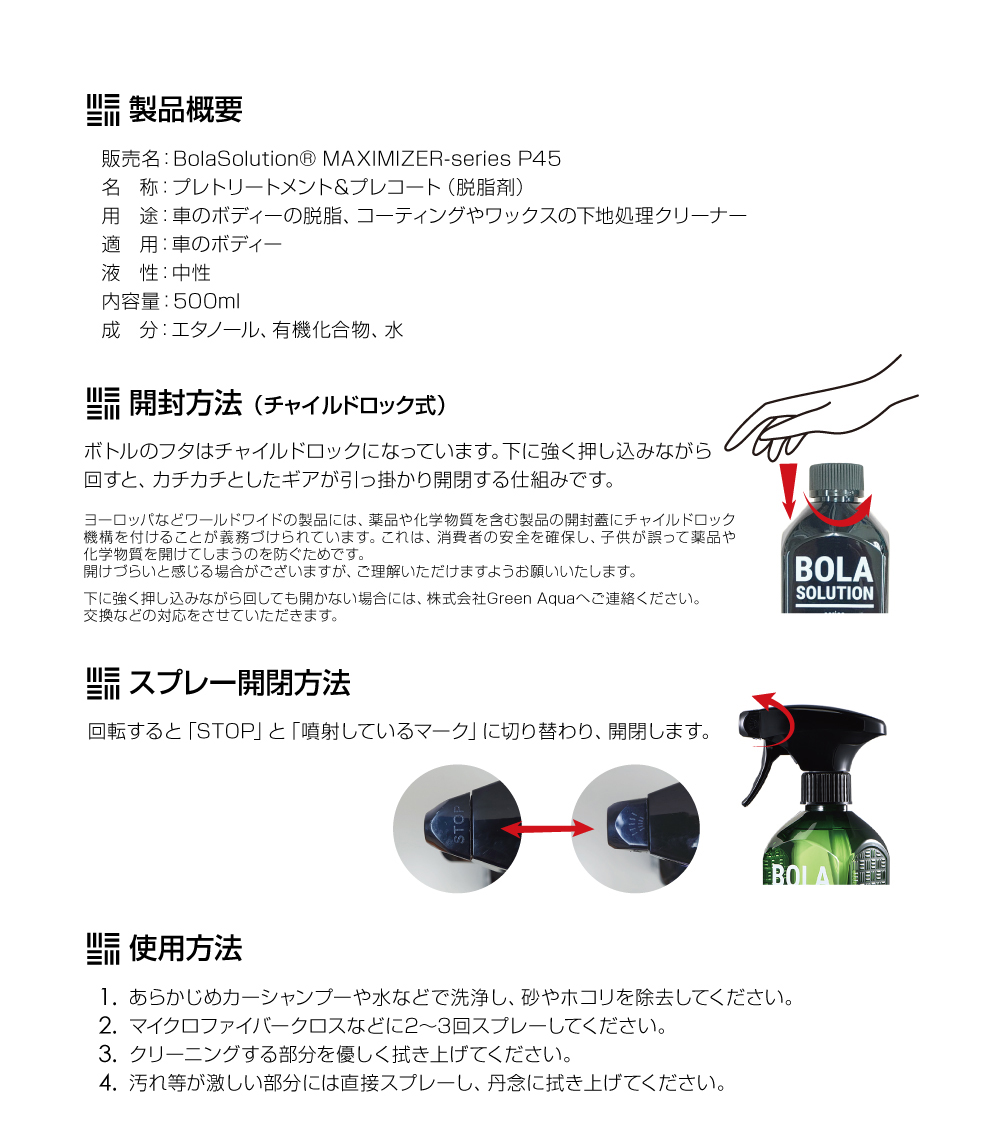 製品概要

販売名：BolaSolution® MAXIMIZER-series P45
名　称：プレトリートメント&プレコート（脱脂剤）
用　途：車のボディーの脱脂、コーティングやワックスの下地処理クリーナー
適　用：車のボディー
液　性：中性
内容量：500ml
成　分：エタノール、有機化合物、水

開封方法（チャイルドロック式）

ボトルのフタはチャイルドロックになっています。下に強く押し込みながら回すと、カチカチとしたギアが引っ掛かり開閉する仕組みです。

ヨーロッパなどワールドワイドの製品には、薬品や化学物質を含む製品の開封蓋にチャイルドロック機構を付けることが義務づけられています。これは、消費者の安全を確保し、子供が誤って薬品や化学物質を開けてしまうのを防ぐためです。
開けづらいと感じる場合がございますが、ご理解いただけますようお願いいたします。

下に強く押し込みながら回しても開かない場合には、株式会社Green Aquaへご連絡ください。
交換などの対応をさせていただきます。

BOLA SOLUTION

スプレー開閉方法

回転すると「STOP」と「噴射しているマーク」に切り替わり、開閉します。

STOP

BOLA

使用方法

1. あらかじめカーシャンプーや水などで洗浄し、砂やホコリを除去してください。
2. マイクロファイバークロスなどに2〜3回スプレーしてください。
3. クリーニングする部分を優しく拭き上げてください。
4. 汚れ等が激しい部分には直接スプレーし、丹念に拭き上げてください。